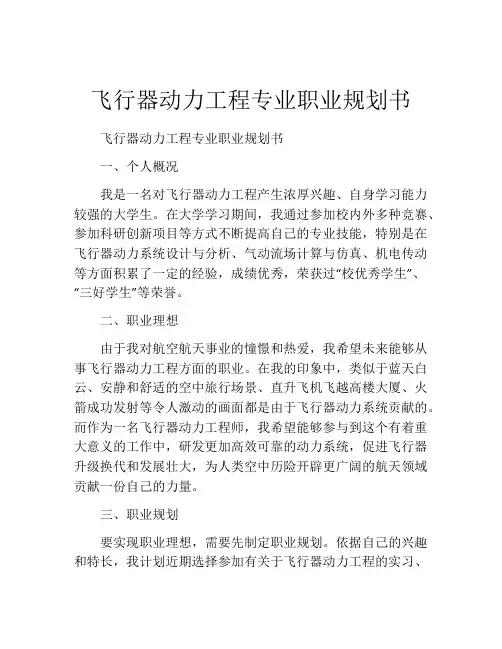 飞行器动力工程专业职业规划书

飞行器动力工程专业职业规划书

一、个人概况

我是一名对飞行器动力工程产生浓厚兴趣、自身学习能力较强的大学生。在大学学习期间，我通过参加校内外多种竞赛、参加科研创新项目等方式不断提高自己的专业技能，特别是在飞行器动力系统设计与分析、气动流场计算与仿真、机电传动等方面积累了一定的经验，成绩优秀，荣获过“校优秀学生”、“三好学生”等荣誉。

二、职业理想

由于我对航空航天事业的憧憬和热爱，我希望未来能够从事飞行器动力工程方面的职业。在我的印象中，类似于蓝天白云、安静和舒适的空中旅行场景、直升飞机飞越高楼大厦、火箭成功发射等令人激动的画面都是由于飞行器动力系统贡献的。而作为一名飞行器动力工程师，我希望能够参与到这个有着重大意义的工作中，研发更加高效可靠的动力系统，促进飞行器升级换代和发展壮大，为人类空中历险开辟更广阔的航天领域贡献一份自己的力量。

三、职业规划

要实现职业理想，需要先制定职业规划。依据自己的兴趣和特长，我计划近期选择参加有关于飞行器动力工程的实习、